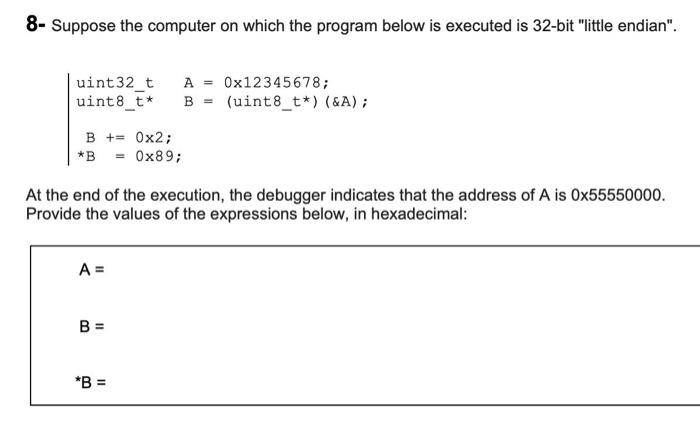 8- Suppose the computer on which the program below is executed is 32-bit "little endian".

uint32_t    A = 0x12345678;
uint8_t*    B = (uint8_t*)(&A);

B += 0x2;
*B = 0x89;

At the end of the execution, the debugger indicates that the address of A is 0x55550000. Provide the values of the expressions below, in hexadecimal:

A =

B =

*B =